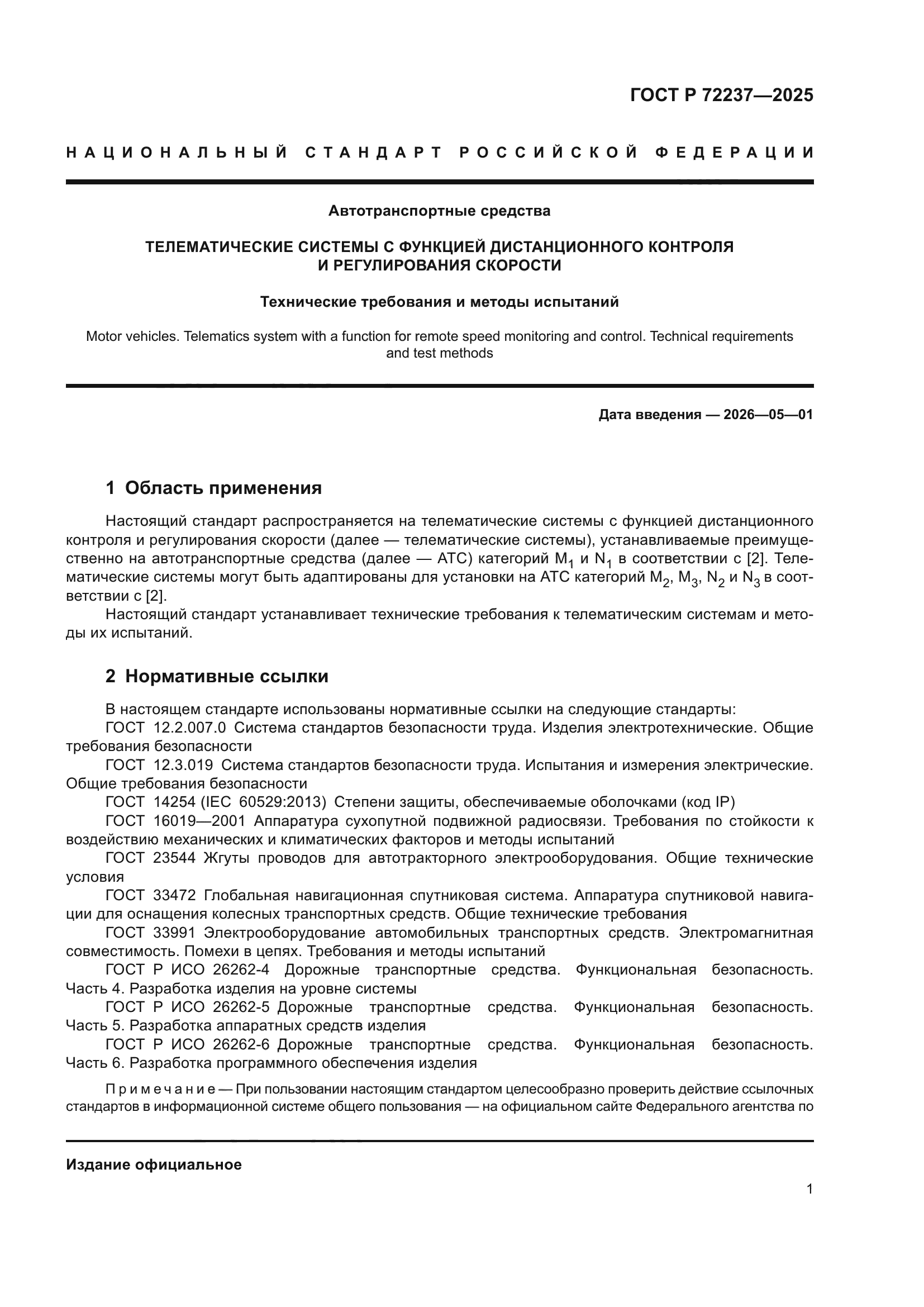 ГОСТ Р 72237—2025

НАЦИОНАЛЬНЫЙ СТАНДАРТ РОССИЙСКОЙ ФЕДЕРАЦИИ

Автотранспортные средства

ТЕЛЕМАТИЧЕСКИЕ СИСТЕМЫ С ФУНКЦИЕЙ ДИСТАНЦИОННОГО КОНТРОЛЯ И РЕГУЛИРОВАНИЯ СКОРОСТИ

Технические требования и методы испытаний

Motor vehicles. Telematics system with a function for remote speed monitoring and control. Technical requirements and test methods

Дата введения — 2026—05—01

1 Область применения

Настоящий стандарт распространяется на телематические системы с функцией дистанционного контроля и регулирования скорости (далее — телематические системы), устанавливаемые преимущественно на автотранспортные средства (далее — АТС) категорий $M_1$ и $N_1$ в соответствии с [2]. Телематические системы могут быть адаптированы для установки на АТС категорий $M_2$, $M_3$, $N_2$ и $N_3$ в соответствии с [2].

Настоящий стандарт устанавливает технические требования к телематическим системам и методы их испытаний.

2 Нормативные ссылки

В настоящем стандарте использованы нормативные ссылки на следующие стандарты:

ГОСТ 12.2.007.0 Система стандартов безопасности труда. Изделия электротехнические. Общие требования безопасности

ГОСТ 12.3.019 Система стандартов безопасности труда. Испытания и измерения электрические. Общие требования безопасности

ГОСТ 14254 (IEC 60529:2013) Степени защиты, обеспечиваемые оболочками (код IP)

ГОСТ 16019—2001 Аппаратура сухопутной подвижной радиосвязи. Требования по стойкости к воздействию механических и климатических факторов и методы испытаний

ГОСТ 23544 Жгуты проводов для автотракторного электрооборудования. Общие технические условия

ГОСТ 33472 Глобальная навигационная спутниковая система. Аппаратура спутниковой навигации для оснащения колесных транспортных средств. Общие технические требования

ГОСТ 33991 Электрооборудование автомобильных транспортных средств. Электромагнитная совместимость. Помехи в цепях. Требования и методы испытаний

ГОСТ Р ИСО 26262-4 Дорожные транспортные средства. Функциональная безопасность. Часть 4. Разработка изделия на уровне системы

ГОСТ Р ИСО 26262-5 Дорожные транспортные средства. Функциональная безопасность. Часть 5. Разработка аппаратных средств изделия

ГОСТ Р ИСО 26262-6 Дорожные транспортные средства. Функциональная безопасность. Часть 6. Разработка программного обеспечения изделия

Примечание — При пользовании настоящим стандартом целесообразно проверить действие ссылочных стандартов в информационной системе общего пользования — на официальном сайте Федерального агентства по

Издание официальное

1